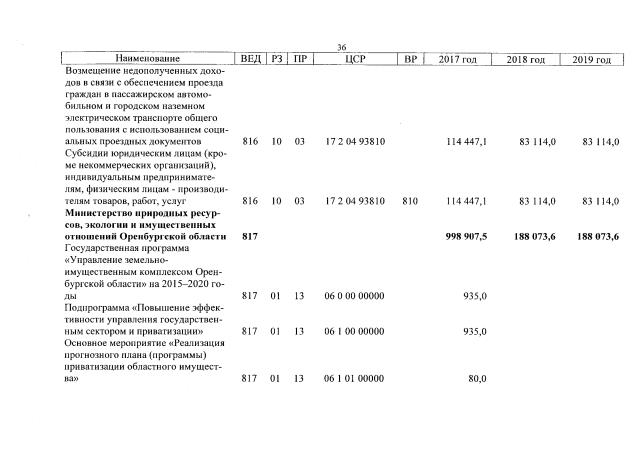 36

| Наименование | ВЕД | РЗ | ПР | ЦСР | ВР | 2017 год | 2018 год | 2019 год |
|---|---|---|---|---|---|---|---|---|
| Возмещение недополученных доходов в связи с обеспечением проезда граждан в пассажирском автомобильном и городском наземном электрическом транспорте общего пользования с использованием социальных проездных документов | 816 | 10 | 03 | 17 2 04 93810 | | 114 447,1 | 83 114,0 | 83 114,0 |
| Субсидии юридическим лицам (кроме некоммерческих организаций), индивидуальным предпринимателям, физическим лицам - производителям товаров, работ, услуг | 816 | 10 | 03 | 17 2 04 93810 | 810 | 114 447,1 | 83 114,0 | 83 114,0 |
| Министерство природных ресурсов, экологии и имущественных отношений Оренбургской области | 817 | | | | | 998 907,5 | 188 073,6 | 188 073,6 |
| Государственная программа «Управление земельно-имущественным комплексом Оренбургской области» на 2015–2020 годы | 817 | 01 | 13 | 06 0 00 00000 | | 935,0 | | |
| Подпрограмма «Повышение эффективности управления государственным сектором и приватизации» | 817 | 01 | 13 | 06 1 00 00000 | | 935,0 | | |
| Основное мероприятие «Реализация прогнозного плана (программы) приватизации областного имущества» | 817 | 01 | 13 | 06 1 01 00000 | | 80,0 | | |